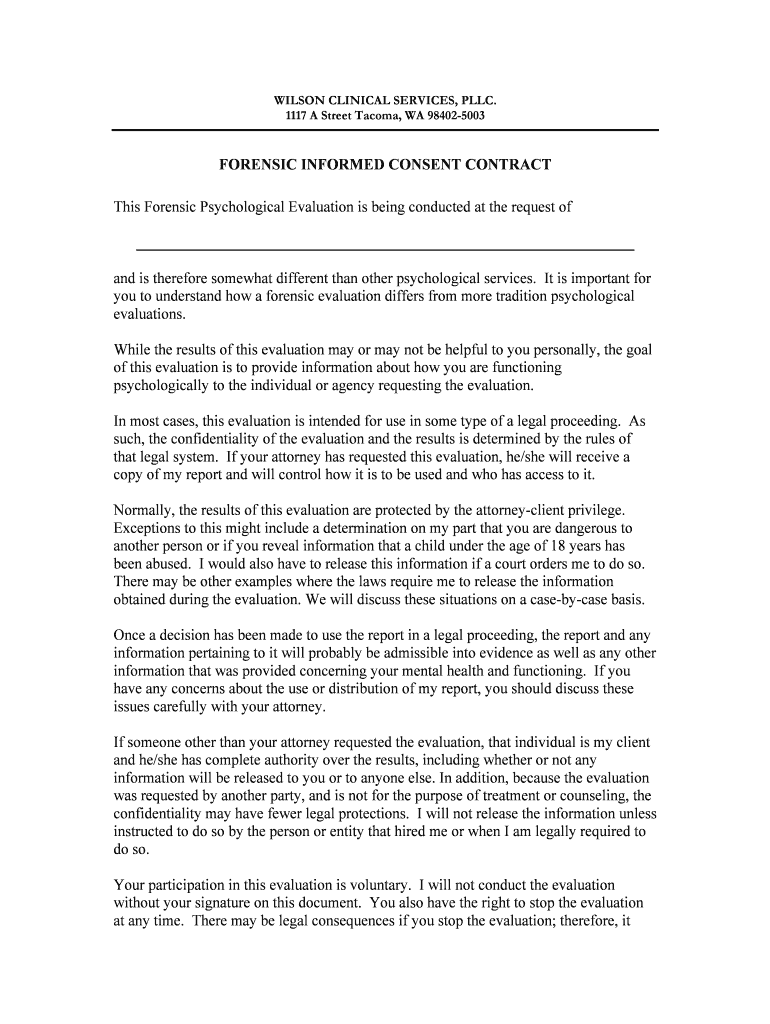 WILSON CLINICAL SERVICES, PLLC.
1117 A Street Tacoma, WA 98402-5003

FORENSIC INFORMED CONSENT CONTRACT

This Forensic Psychological Evaluation is being conducted at the request of

and is therefore somewhat different than other psychological services. It is important for you to understand how a forensic evaluation differs from more tradition psychological evaluations.

While the results of this evaluation may or may not be helpful to you personally, the goal of this evaluation is to provide information about how you are functioning psychologically to the individual or agency requesting the evaluation.

In most cases, this evaluation is intended for use in some type of a legal proceeding. As such, the confidentiality of the evaluation and the results is determined by the rules of that legal system. If your attorney has requested this evaluation, he/she will receive a copy of my report and will control how it is to be used and who has access to it.

Normally, the results of this evaluation are protected by the attorney-client privilege. Exceptions to this might include a determination on my part that you are dangerous to another person or if you reveal information that a child under the age of 18 years has been abused. I would also have to release this information if a court orders me to do so. There may be other examples where the laws require me to release the information obtained during the evaluation. We will discuss these situations on a case-by-case basis.

Once a decision has been made to use the report in a legal proceeding, the report and any information pertaining to it will probably be admissible into evidence as well as any other information that was provided concerning your mental health and functioning. If you have any concerns about the use or distribution of my report, you should discuss these issues carefully with your attorney.

If someone other than your attorney requested the evaluation, that individual is my client and he/she has complete authority over the results, including whether or not any information will be released to you or to anyone else. In addition, because the evaluation was requested by another party, and is not for the purpose of treatment or counseling, the confidentiality may have fewer legal protections. I will not release the information unless instructed to do so by the person or entity that hired me or when I am legally required to do so.

Your participation in this evaluation is voluntary. I will not conduct the evaluation without your signature on this document. You also have the right to stop the evaluation at any time. There may be legal consequences if you stop the evaluation; therefore, it